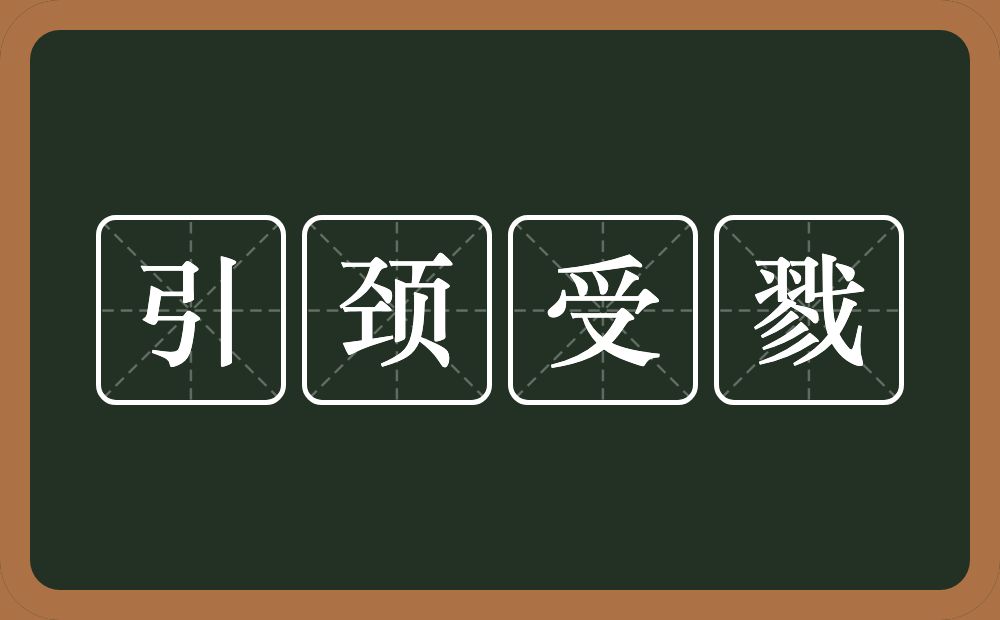 引颈受戮